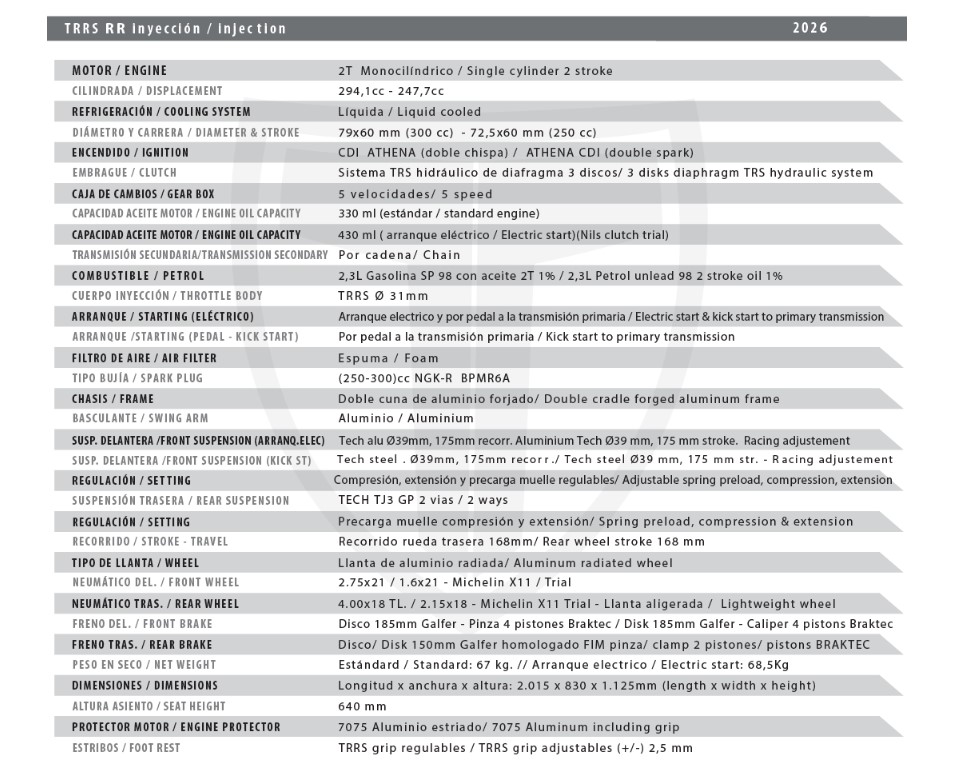 TRRS RR inyección / injection 2026

| | |
|---|---|
| MOTOR / ENGINE | 2T Monocilíndrico / Single cylinder 2 stroke |
| CILINDRADA / DISPLACEMENT | 294,1cc - 247,7cc |
| REFRIGERACIÓN / COOLING SYSTEM | Líquida / Liquid cooled |
| DIÁMETRO Y CARRERA / DIAMETER & STROKE | 79x60 mm (300 cc) - 72,5x60 mm (250 cc) |
| ENCENDIDO / IGNITION | CDI ATHENA (doble chispa) / ATHENA CDI (double spark) |
| EMBRAGUE / CLUTCH | Sistema TRS hidráulico de diafragma 3 discos/ 3 disks diaphragm TRS hydraulic system |
| CAJA DE CAMBIOS / GEAR BOX | 5 velocidades/ 5 speed |
| CAPACIDAD ACEITE MOTOR / ENGINE OIL CAPACITY | 330 ml (estándar / standard engine) |
| CAPACIDAD ACEITE MOTOR / ENGINE OIL CAPACITY | 430 ml ( arranque eléctrico / Electric start)(Nils clutch trial) |
| TRANSMISIÓN SECUNDARIA/TRANSMISSION SECONDARY | Por cadena/ Chain |
| COMBUSTIBLE / PETROL | 2,3L Gasolina SP 98 con aceite 2T 1% / 2,3L Petrol unlead 98 2 stroke oil 1% |
| CUERPO INYECCIÓN / THROTTLE BODY | TRRS Ø 31mm |
| ARRANQUE / STARTING (ELÉCTRICO) | Arranque electrico y por pedal a la transmisión primaria / Electric start & kick start to primary transmission |
| ARRANQUE /STARTING (PEDAL - KICK START) | Por pedal a la transmisión primaria / Kick start to primary transmission |
| FILTRO DE AIRE / AIR FILTER | Espuma / Foam |
| TIPO BUJÍA / SPARK PLUG | (250-300)cc NGK-R BPMR6A |
| CHASIS / FRAME | Doble cuna de aluminio forjado/ Double cradle forged aluminum frame |
| BASCULANTE / SWING ARM | Aluminio / Aluminium |
| SUSP. DELANTERA /FRONT SUSPENSION (ARRANQ.ELEC) | Tech alu Ø39mm, 175mm recorr. Aluminium Tech Ø39 mm, 175 mm stroke. Racing adjustement |
| SUSP. DELANTERA /FRONT SUSPENSION (KICK ST) | Tech steel . Ø39mm, 175mm recorr./ Tech steel Ø39 mm, 175 mm str. - Racing adjustement |
| REGULACIÓN / SETTING | Compresión, extensión y precarga muelle regulables/ Adjustable spring preload, compression, extension |
| SUSPENSIÓN TRASERA / REAR SUSPENSION | TECH TJ3 GP 2 vias / 2 ways |
| REGULACIÓN / SETTING | Precarga muelle compresión y extensión/ Spring preload, compression & extension |
| RECORRIDO / STROKE - TRAVEL | Recorrido rueda trasera 168mm/ Rear wheel stroke 168 mm |
| TIPO DE LLANTA / WHEEL | Llanta de aluminio radiada/ Aluminum radiated wheel |
| NEUMÁTICO DEL. / FRONT WHEEL | 2.75x21 / 1.6x21 - Michelin X11 / Trial |
| NEUMÁTICO TRAS. / REAR WHEEL | 4.00x18 TL. / 2.15x18 - Michelin X11 Trial - Llanta aligerada / Lightweight wheel |
| FRENO DEL. / FRONT BRAKE | Disco 185mm Galfer - Pinza 4 pistones Braktec / Disk 185mm Galfer - Caliper 4 pistons Braktec |
| FRENO TRAS. / REAR BRAKE | Disco/ Disk 150mm Galfer homologado FIM pinza/ clamp 2 pistones/ pistons BRAKTEC |
| PESO EN SECO / NET WEIGHT | Estándard / Standard: 67 kg. // Arranque electrico / Electric start: 68,5Kg |
| DIMENSIONES / DIMENSIONS | Longitud x anchura x altura: 2.015 x 830 x 1.125mm (length x width x height) |
| ALTURA ASIENTO / SEAT HEIGHT | 640 mm |
| PROTECTOR MOTOR / ENGINE PROTECTOR | 7075 Aluminio estriado/ 7075 Aluminum including grip |
| ESTRIBOS / FOOT REST | TRRS grip regulables / TRRS grip adjustables (+/-) 2,5 mm |